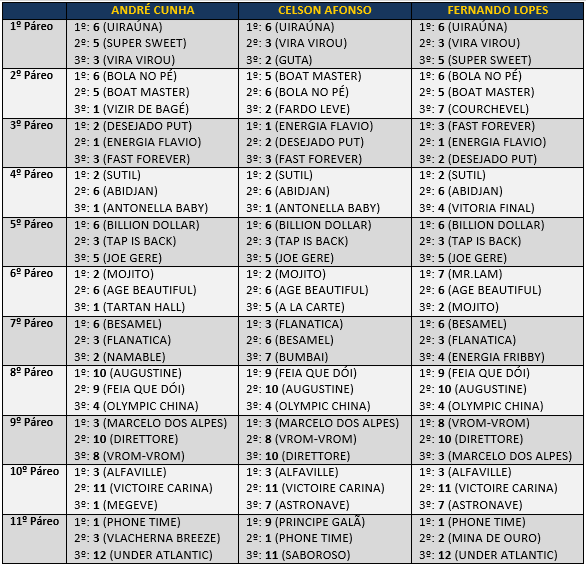 | | ANDRÉ CUNHA | CELSON AFONSO | FERNANDO LOPES |
|---|---|---|---|
| 1º Páreo | 1º: 6 (UIRAÚNA) 2º: 5 (SUPER SWEET) 3º: 3 (VIRA VIROU) | 1º: 6 (UIRAÚNA) 2º: 3 (VIRA VIROU) 3º: 2 (GUTA) | 1º: 6 (UIRAÚNA) 2º: 3 (VIRA VIROU) 3º: 5 (SUPER SWEET) |
| 2º Páreo | 1º: 6 (BOLA NO PÉ) 2º: 5 (BOAT MASTER) 3º: 1 (VIZIR DE BAGÉ) | 1º: 5 (BOAT MASTER) 2º: 6 (BOLA NO PÉ) 3º: 2 (FARDO LEVE) | 1º: 6 (BOLA NO PÉ) 2º: 5 (BOAT MASTER) 3º: 7 (COURCHEVEL) |
| 3º Páreo | 1º: 2 (DESEJADO PUT) 2º: 1 (ENERGIA FLAVIO) 3º: 3 (FAST FOREVER) | 1º: 1 (ENERGIA FLAVIO) 2º: 2 (DESEJADO PUT) 3º: 3 (FAST FOREVER) | 1º: 3 (FAST FOREVER) 2º: 1 (ENERGIA FLAVIO) 3º: 2 (DESEJADO PUT) |
| 4º Páreo | 1º: 2 (SUTIL) 2º: 6 (ABIDJAN) 3º: 1 (ANTONELLA BABY) | 1º: 2 (SUTIL) 2º: 6 (ABIDJAN) 3º: 1 (ANTONELLA BABY) | 1º: 2 (SUTIL) 2º: 6 (ABIDJAN) 3º: 4 (VITORIA FINAL) |
| 5º Páreo | 1º: 6 (BILLION DOLLAR) 2º: 3 (TAP IS BACK) 3º: 5 (JOE GERE) | 1º: 6 (BILLION DOLLAR) 2º: 3 (TAP IS BACK) 3º: 5 (JOE GERE) | 1º: 6 (BILLION DOLLAR) 2º: 3 (TAP IS BACK) 3º: 5 (JOE GERE) |
| 6º Páreo | 1º: 2 (MOJITO) 2º: 6 (AGE BEAUTIFUL) 3º: 1 (TARTAN HALL) | 1º: 2 (MOJITO) 2º: 6 (AGE BEAUTIFUL) 3º: 5 (A LA CARTE) | 1º: 7 (MR.LAM) 2º: 6 (AGE BEAUTIFUL) 3º: 2 (MOJITO) |
| 7º Páreo | 1º: 6 (BESAMEL) 2º: 3 (FLANATICA) 3º: 2 (NAMABLE) | 1º: 3 (FLANATICA) 2º: 6 (BESAMEL) 3º: 7 (BUMBAI) | 1º: 6 (BESAMEL) 2º: 3 (FLANATICA) 3º: 4 (ENERGIA FRIBBY) |
| 8º Páreo | 1º: 10 (AUGUSTINE) 2º: 9 (FEIA QUE DÓI) 3º: 4 (OLYMPIC CHINA) | 1º: 9 (FEIA QUE DÓI) 2º: 10 (AUGUSTINE) 3º: 4 (OLYMPIC CHINA) | 1º: 9 (FEIA QUE DÓI) 2º: 10 (AUGUSTINE) 3º: 4 (OLYMPIC CHINA) |
| 9º Páreo | 1º: 3 (MARCELO DOS ALPES) 2º: 10 (DIRETTORE) 3º: 8 (VROM-VROM) | 1º: 3 (MARCELO DOS ALPES) 2º: 8 (VROM-VROM) 3º: 10 (DIRETTORE) | 1º: 8 (VROM-VROM) 2º: 10 (DIRETTORE) 3º: 3 (MARCELO DOS ALPES) |
| 10º Páreo | 1º: 3 (ALFAVILLE) 2º: 11 (VICTOIRE CARINA) 3º: 1 (MEGEVE) | 1º: 3 (ALFAVILLE) 2º: 11 (VICTOIRE CARINA) 3º: 7 (ASTRONAVE) | 1º: 3 (ALFAVILLE) 2º: 11 (VICTOIRE CARINA) 3º: 7 (ASTRONAVE) |
| 11º Páreo | 1º: 1 (PHONE TIME) 2º: 3 (VLACHERNA BREEZE) 3º: 12 (UNDER ATLANTIC) | 1º: 9 (PRINCIPE GALÃ) 2º: 1 (PHONE TIME) 3º: 11 (SABOROSO) | 1º: 1 (PHONE TIME) 2º: 2 (MINA DE OURO) 3º: 12 (UNDER ATLANTIC) |